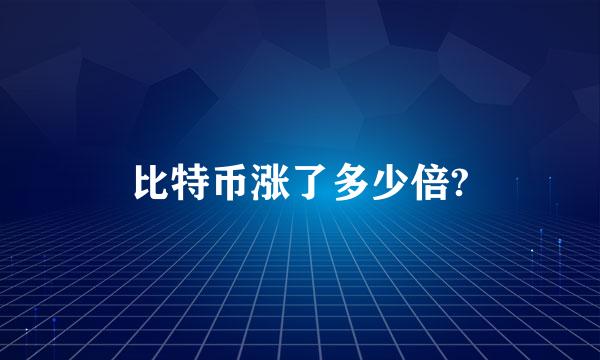 比特币涨了多少倍?